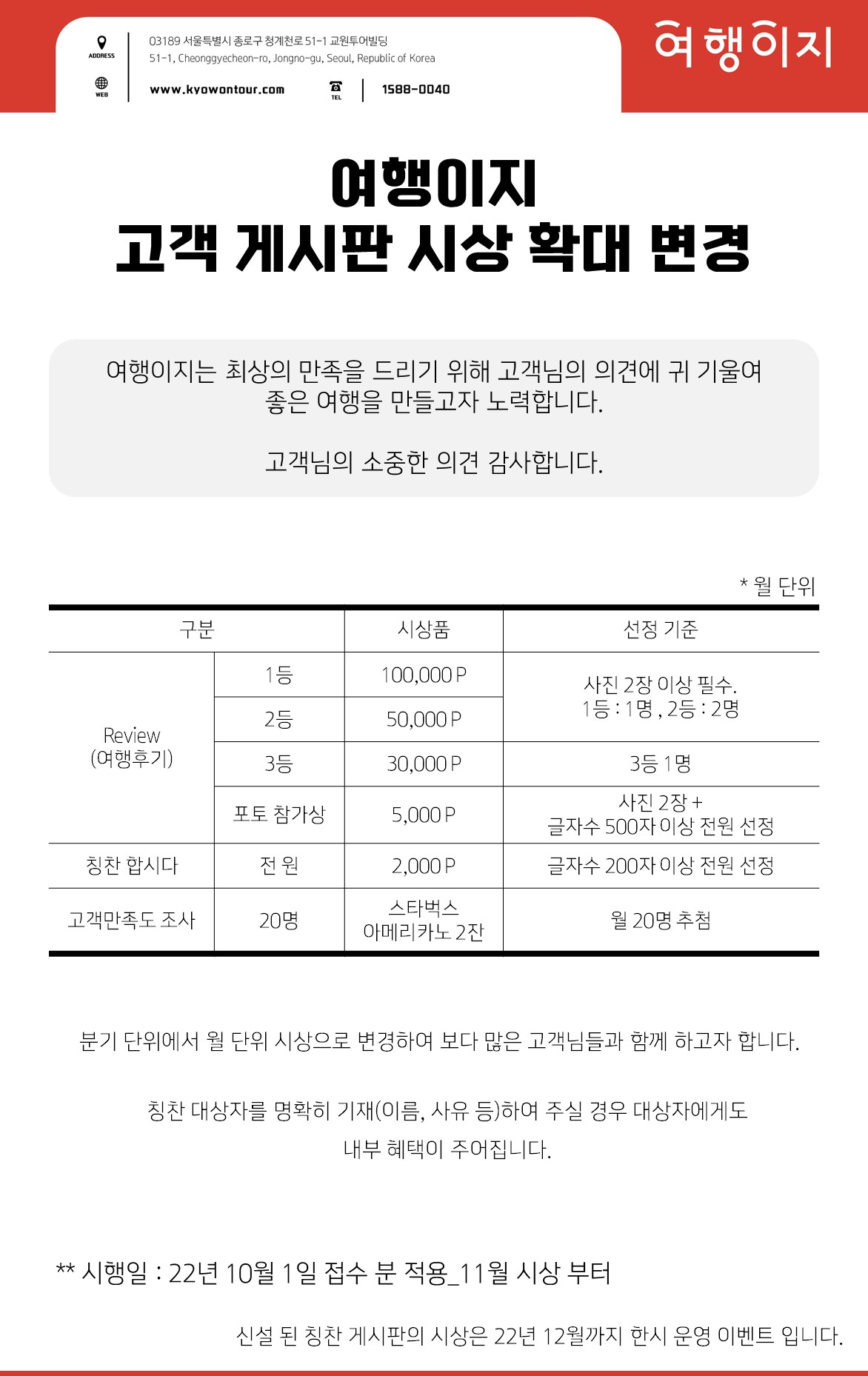 ADDRESS
03189 서울특별시 종로구 청계천로 51-1 교원투어빌딩
51-1, Cheonggyecheon-ro, Jongno-gu, Seoul, Republic of Korea

WEB
www.kyowontour.com

TEL
1588-0040

여행이지

여행이지
고객 게시판 시상 확대 변경

여행이지는 최상의 만족을 드리기 위해 고객님의 의견에 귀 기울여 좋은 여행을 만들고자 노력합니다.

고객님의 소중한 의견 감사합니다.

* 월 단위

| 구분 | | 시상품 | 선정 기준 |
|---|---|---|---|
| Review (여행후기) | 1등 | 100,000 P | 사진 2장 이상 필수. 1등 : 1명 , 2등 : 2명 |
| | 2등 | 50,000 P | |
| | 3등 | 30,000 P | 3등 1명 |
| | 포토 참가상 | 5,000 P | 사진 2장 + 글자수 500자 이상 전원 선정 |
| 칭찬 합시다 | 전 원 | 2,000 P | 글자수 200자 이상 전원 선정 |
| 고객만족도 조사 | 20명 | 스타벅스 아메리카노 2잔 | 월 20명 추첨 |

분기 단위에서 월 단위 시상으로 변경하여 보다 많은 고객님들과 함께 하고자 합니다.

칭찬 대상자를 명확히 기재(이름, 사유 등)하여 주실 경우 대상자에게도 내부 혜택이 주어집니다.

** 시행일 : 22년 10월 1일 접수 분 적용_11월 시상 부터

신설 된 칭찬 게시판의 시상은 22년 12월까지 한시 운영 이벤트 입니다.